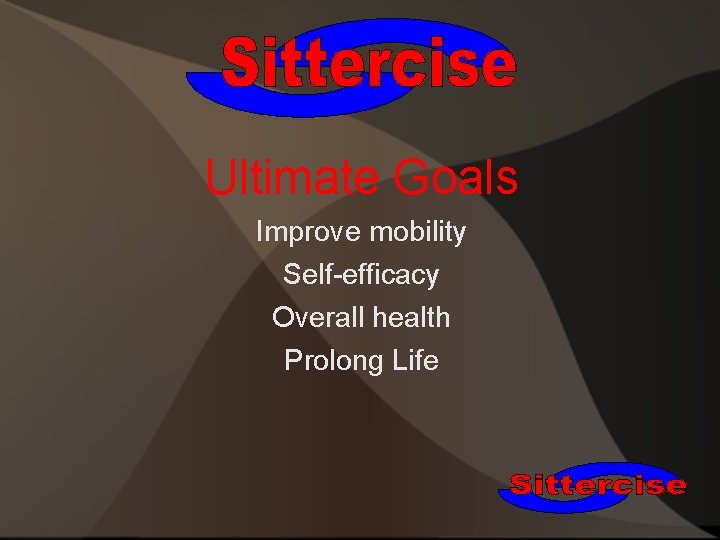 Sittercise

Ultimate Goals

Improve mobility

Self-efficacy

Overall health

Prolong Life

Sittercise